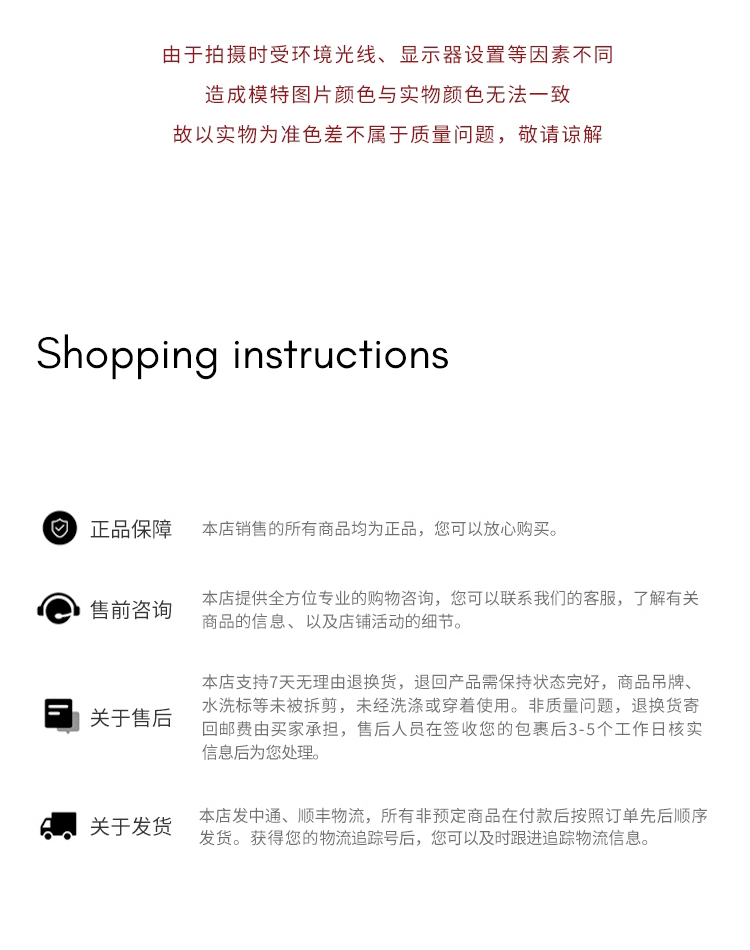 由于拍摄时受环境光线、显示器设置等因素不同
造成模特图片颜色与实物颜色无法一致
故以实物为准色差不属于质量问题，敬请谅解

Shopping instructions

正品保障

本店销售的所有商品均为正品，您可以放心购买。

售前咨询

本店提供全方位专业的购物咨询，您可以联系我们的客服，了解有关商品的信息、以及店铺活动的细节。

关于售后

本店支持7天无理由退换货，退回产品需保持状态完好，商品吊牌、水洗标等未被拆剪，未经洗涤或穿着使用。非质量问题，退换货寄回邮费由买家承担，售后人员在签收您的包裹后3-5个工作日核实信息后为您处理。

关于发货

本店发中通、顺丰物流，所有非预定商品在付款后按照订单先后顺序发货。获得您的物流追踪号后，您可以及时跟进追踪物流信息。